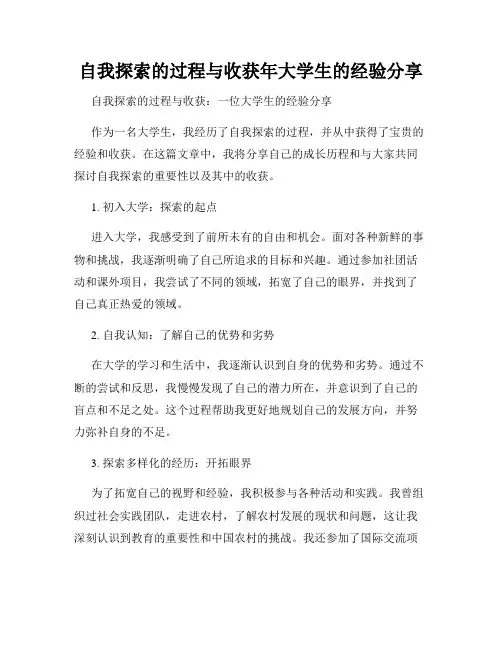 自我探索的过程与收获年大学生的经验分享

自我探索的过程与收获：一位大学生的经验分享

作为一名大学生，我经历了自我探索的过程，并从中获得了宝贵的经验和收获。在这篇文章中，我将分享自己的成长历程和与大家共同探讨自我探索的重要性以及其中的收获。

1. 初入大学：探索的起点

进入大学，我感受到了前所未有的自由和机会。面对各种新鲜的事物和挑战，我逐渐明确了自己所追求的目标和兴趣。通过参加社团活动和课外项目，我尝试了不同的领域，拓宽了自己的眼界，并找到了自己真正热爱的领域。

2. 自我认知：了解自己的优势和劣势

在大学的学习和生活中，我逐渐认识到自身的优势和劣势。通过不断的尝试和反思，我慢慢发现了自己的潜力所在，并意识到了自己的盲点和不足之处。这个过程帮助我更好地规划自己的发展方向，并努力弥补自身的不足。

3. 探索多样化的经历：开拓眼界

为了拓宽自己的视野和经验，我积极参与各种活动和实践。我曾组织过社会实践团队，走进农村，了解农村发展的现状和问题，这让我深刻认识到教育的重要性和中国农村的挑战。我还参加了国际交流项